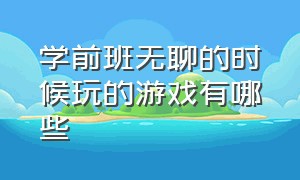 学前班无聊的时候玩的游戏有哪些